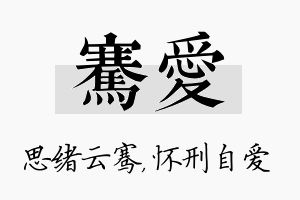 騫愛

思绪云骞,怀刑自爱